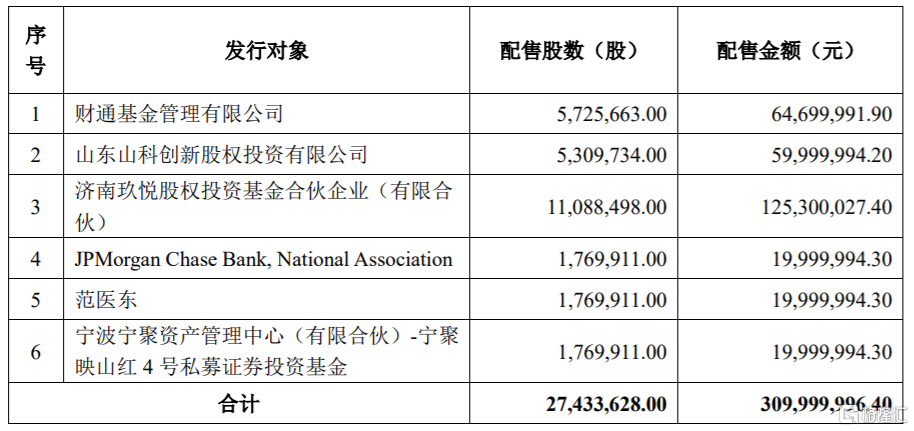 | 序号 | 发行对象 | 配售股数（股） | 配售金额（元） |
|---|---|---|---|
| 1 | 财通基金管理有限公司 | 5,725,663.00 | 64,699,991.90 |
| 2 | 山东山科创新股权投资有限公司 | 5,309,734.00 | 59,999,994.20 |
| 3 | 济南玖悦股权投资基金合伙企业（有限合伙） | 11,088,498.00 | 125,300,027.40 |
| 4 | JPMorgan Chase Bank, National Association | 1,769,911.00 | 19,999,994.30 |
| 5 | 范医东 | 1,769,911.00 | 19,999,994.30 |
| 6 | 宁波宁聚资产管理中心（有限合伙）-宁聚映山红 4 号私募证券投资基金 | 1,769,911.00 | 19,999,994.30 |
| 合计 | | 27,433,628.00 | 309,999,996.40 |

格隆汇